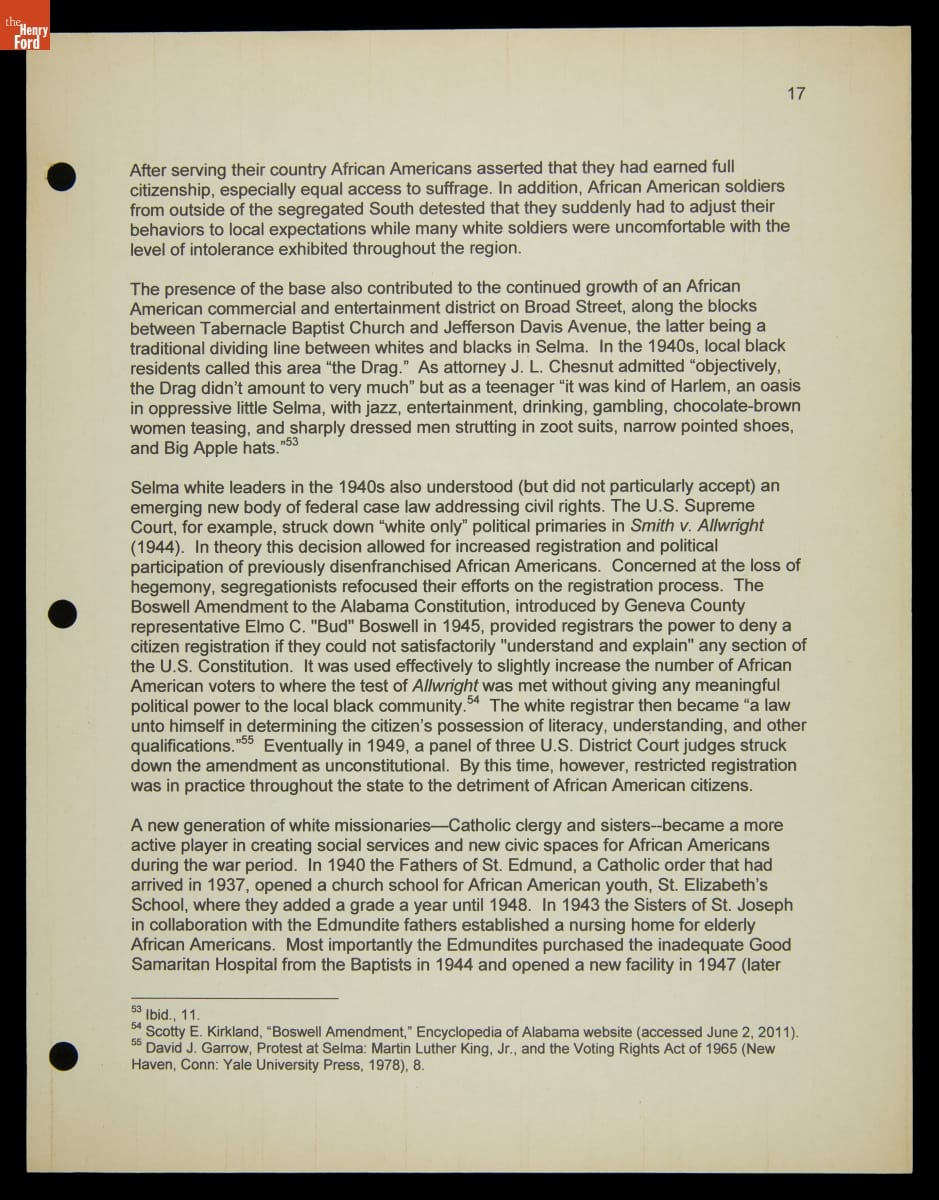 the Henry Ford

17

After serving their country African Americans asserted that they had earned full citizenship, especially equal access to suffrage. In addition, African American soldiers from outside of the segregated South detested that they suddenly had to adjust their behaviors to local expectations while many white soldiers were uncomfortable with the level of intolerance exhibited throughout the region.

The presence of the base also contributed to the continued growth of an African American commercial and entertainment district on Broad Street, along the blocks between Tabernacle Baptist Church and Jefferson Davis Avenue, the latter being a traditional dividing line between whites and blacks in Selma. In the 1940s, local black residents called this area "the Drag." As attorney J. L. Chesnut admitted "objectively, the Drag didn't amount to very much" but as a teenager "it was kind of Harlem, an oasis in oppressive little Selma, with jazz, entertainment, drinking, gambling, chocolate-brown women teasing, and sharply dressed men strutting in zoot suits, narrow pointed shoes, and Big Apple hats."$^{53}$

Selma white leaders in the 1940s also understood (but did not particularly accept) an emerging new body of federal case law addressing civil rights. The U.S. Supreme Court, for example, struck down "white only" political primaries in Smith v. Allwright (1944). In theory this decision allowed for increased registration and political participation of previously disenfranchised African Americans. Concerned at the loss of hegemony, segregationists refocused their efforts on the registration process. The Boswell Amendment to the Alabama Constitution, introduced by Geneva County representative Elmo C. "Bud" Boswell in 1945, provided registrars the power to deny a citizen registration if they could not satisfactorily "understand and explain" any section of the U.S. Constitution. It was used effectively to slightly increase the number of African American voters to where the test of Allwright was met without giving any meaningful political power to the local black community.$^{54}$ The white registrar then became "a law unto himself in determining the citizen's possession of literacy, understanding, and other qualifications."$^{55}$ Eventually in 1949, a panel of three U.S. District Court judges struck down the amendment as unconstitutional. By this time, however, restricted registration was in practice throughout the state to the detriment of African American citizens.

A new generation of white missionaries—Catholic clergy and sisters--became a more active player in creating social services and new civic spaces for African Americans during the war period. In 1940 the Fathers of St. Edmund, a Catholic order that had arrived in 1937, opened a church school for African American youth, St. Elizabeth's School, where they added a grade a year until 1948. In 1943 the Sisters of St. Joseph in collaboration with the Edmundite fathers established a nursing home for elderly African Americans. Most importantly the Edmundites purchased the inadequate Good Samaritan Hospital from the Baptists in 1944 and opened a new facility in 1947 (later

$^{53}$ Ibid., 11.
$^{54}$ Scotty E. Kirkland, "Boswell Amendment," Encyclopedia of Alabama website (accessed June 2, 2011).
$^{55}$ David J. Garrow, Protest at Selma: Martin Luther King, Jr., and the Voting Rights Act of 1965 (New Haven, Conn: Yale University Press, 1978), 8.